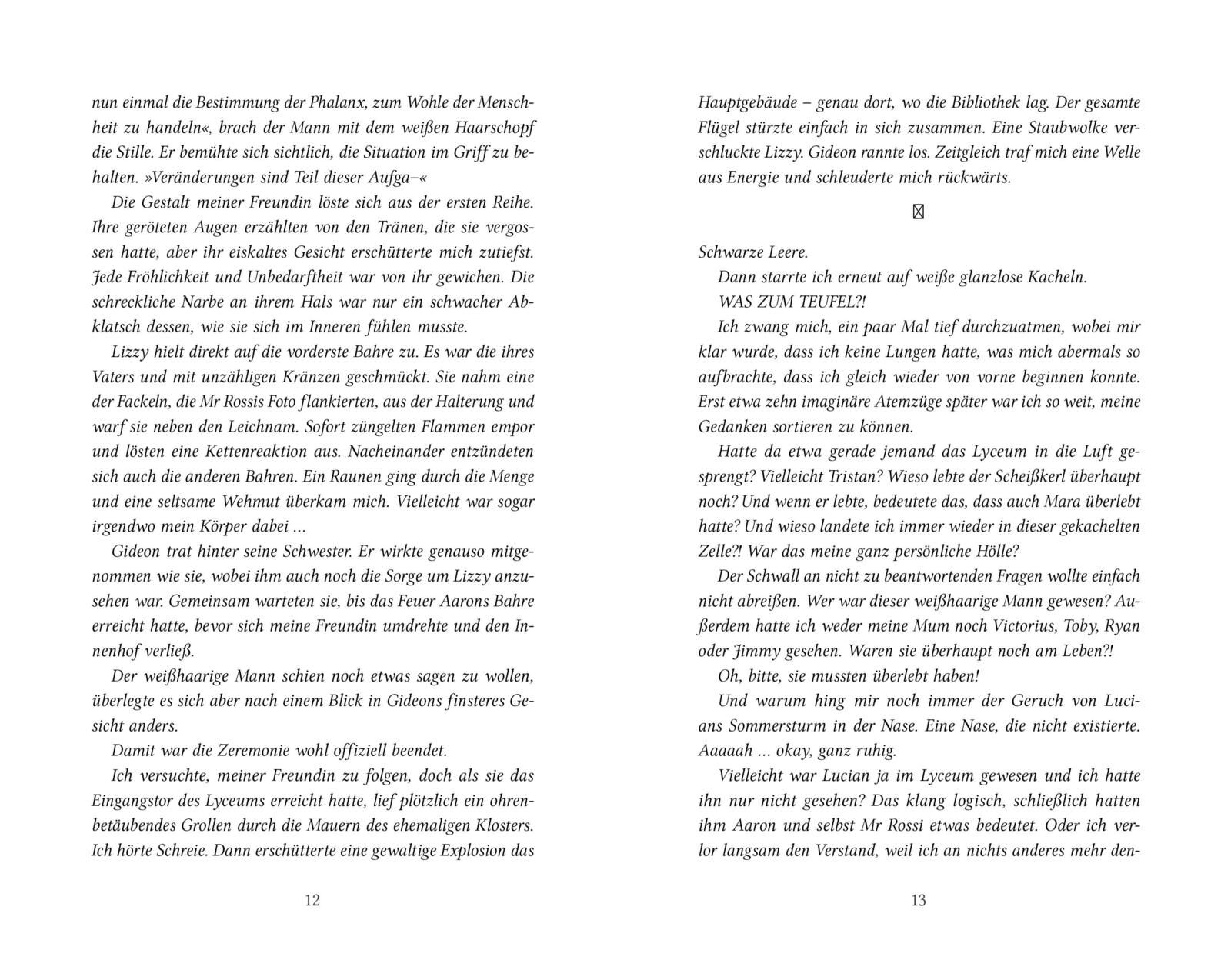 nun einmal die Bestimmung der Phalanx, zum Wohle der Menschheit zu handeln«, brach der Mann mit dem weißen Haarschopf die Stille. Er bemühte sich sichtlich, die Situation im Griff zu behalten. »Veränderungen sind Teil dieser Aufga–«

Die Gestalt meiner Freundin löste sich aus der ersten Reihe. Ihre geröteten Augen erzählten von den Tränen, die sie vergossen hatte, aber ihr eiskaltes Gesicht erschütterte mich zutiefst. Jede Fröhlichkeit und Unbedarftheit war von ihr gewichen. Die schreckliche Narbe an ihrem Hals war nur ein schwacher Abklatsch dessen, wie sie sich im Inneren fühlen musste.

Lizzy hielt direkt auf die vorderste Bahre zu. Es war die ihres Vaters und mit unzähligen Kränzen geschmückt. Sie nahm eine der Fackeln, die Mr Rossis Foto flankierten, aus der Halterung und warf sie neben den Leichnam. Sofort züngelten Flammen empor und lösten eine Kettenreaktion aus. Nacheinander entzündeten sich auch die anderen Bahren. Ein Raunen ging durch die Menge und eine seltsame Wehmut überkam mich. Vielleicht war sogar irgendwo mein Körper dabei …

Gideon trat hinter seine Schwester. Er wirkte genauso mitgenommen wie sie, wobei ihm auch noch die Sorge um Lizzy anzusehen war. Gemeinsam warteten sie, bis das Feuer Aarons Bahre erreicht hatte, bevor sich meine Freundin umdrehte und den Innenhof verließ.

Der weißhaarige Mann schien noch etwas sagen zu wollen, überlegte es sich aber nach einem Blick in Gideons finsteres Gesicht anders.

Damit war die Zeremonie wohl offiziell beendet.

Ich versuchte, meiner Freundin zu folgen, doch als sie das Eingangstor des Lyceums erreicht hatte, lief plötzlich ein ohrenbetäubendes Grollen durch die Mauern des ehemaligen Klosters. Ich hörte Schreie. Dann erschütterte eine gewaltige Explosion das

12

Hauptgebäude – genau dort, wo die Bibliothek lag. Der gesamte Flügel stürzte einfach in sich zusammen. Eine Staubwolke verschluckte Lizzy. Gideon rannte los. Zeitgleich traf mich eine Welle aus Energie und schleuderte mich rückwärts.

Schwarze Leere.

Dann starrte ich erneut auf weiße glanzlose Kacheln.

WAS ZUM TEUFEL?!

Ich zwang mich, ein paar Mal tief durchzuatmen, wobei mir klar wurde, dass ich keine Lungen hatte, was mich abermals so aufbrachte, dass ich gleich wieder von vorne beginnen konnte. Erst etwa zehn imaginäre Atemzüge später war ich so weit, meine Gedanken sortieren zu können.

Hatte da etwa gerade jemand das Lyceum in die Luft gesprengt? Vielleicht Tristan? Wieso lebte der Scheißkerl überhaupt noch? Und wenn er lebte, bedeutete das, dass auch Mara überlebt hatte? Und wieso landete ich immer wieder in dieser gekachelten Zelle?! War das meine ganz persönliche Hölle?

Der Schwall an nicht zu beantwortenden Fragen wollte einfach nicht abreißen. Wer war dieser weißhaarige Mann gewesen? Außerdem hatte ich weder meine Mum noch Victorius, Toby, Ryan oder Jimmy gesehen. Waren sie überhaupt noch am Leben?!

Oh, bitte, sie mussten überlebt haben!

Und warum hing mir noch immer der Geruch von Lucians Sommersturm in der Nase. Eine Nase, die nicht existierte. Aaaaah … okay, ganz ruhig.

Vielleicht war Lucian ja im Lyceum gewesen und ich hatte ihn nur nicht gesehen? Das klang logisch, schließlich hatten ihm Aaron und selbst Mr Rossi etwas bedeutet. Oder ich verlor langsam den Verstand, weil ich an nichts anderes mehr den-

13